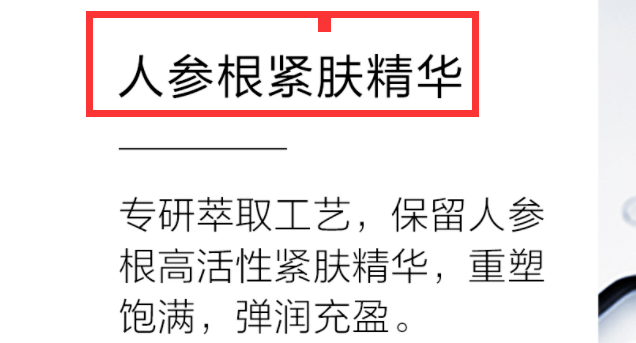 人参根紧肤精华

专研萃取工艺，保留人参根高活性紧肤精华，重塑饱满，弹润充盈。